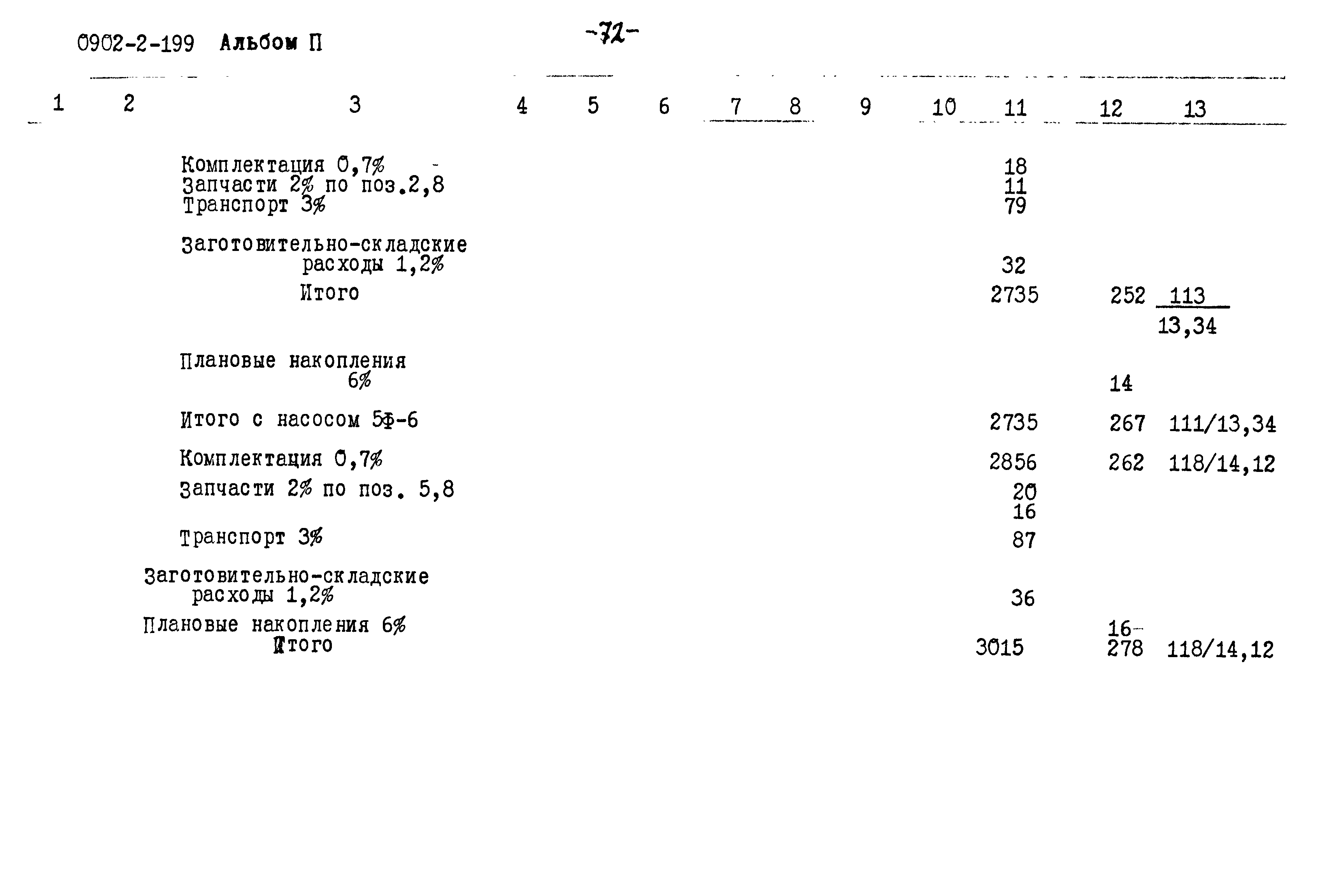 0902-2-199 Альбом П

-72-

| 1 | 2 | 3 | 4 | 5 | 6 | 7 | 8 | 9 | 10 | 11 | 12 | 13 |
|---|---|---|---|---|---|---|---|---|---|---|---|---|
| | | Комплектация 0,7% | | | | | | | | 18 | | |
| | | Запчасти 2% по поз.2,8 | | | | | | | | 11 | | |
| | | Транспорт 3% | | | | | | | | 79 | | |
| | | Заготовительно-складские расходы 1,2% | | | | | | | | 32 | | |
| | | Итого | | | | | | | | 2735 | 252 | $\frac{113}{13,34}$ |
| | | Плановые накопления 6% | | | | | | | | | 14 | |
| | | Итого с насосом 5Ф-6 | | | | | | | | 2735 | 267 | 111/13,34 |
| | | Комплектация 0,7% | | | | | | | | 2856 | 262 | 118/14,12 |
| | | Запчасти 2% по поз. 5,8 | | | | | | | | 20 16 | | |
| | | Транспорт 3% | | | | | | | | 87 | | |
| | | Заготовительно-складские расходы 1,2% | | | | | | | | 36 | | |
| | | Плановые накопления 6% | | | | | | | | | 16 | |
| | | Итого | | | | | | | | 3015 | 278 | 118/14,12 |